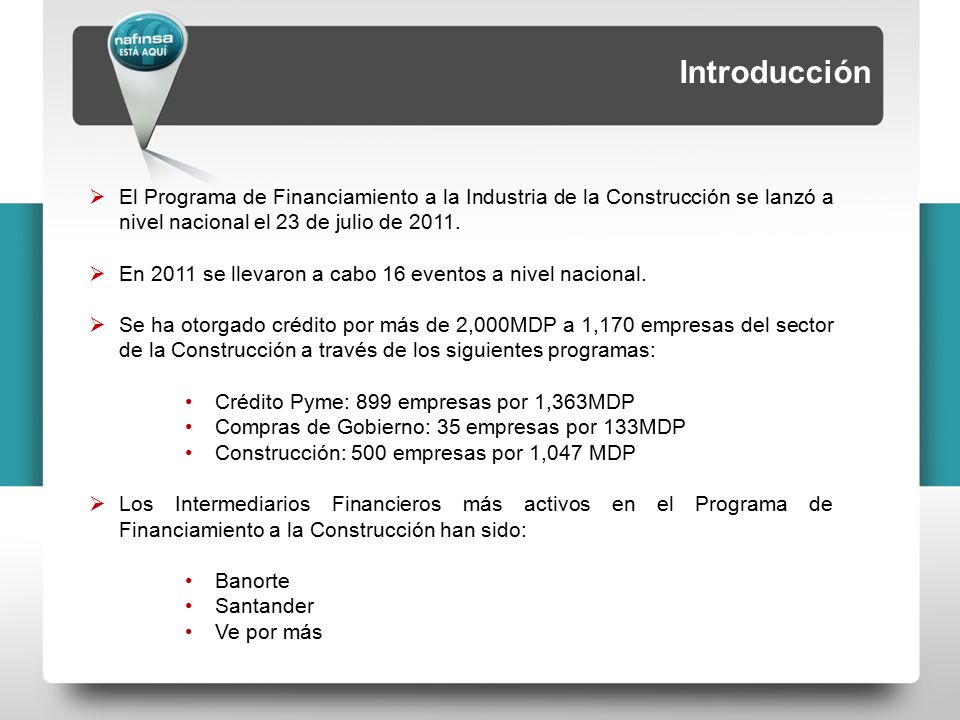 nafinsa
ESTÁ AQUÍ

Introducción

➢ El Programa de Financiamiento a la Industria de la Construcción se lanzó a nivel nacional el 23 de julio de 2011.

➢ En 2011 se llevaron a cabo 16 eventos a nivel nacional.

➢ Se ha otorgado crédito por más de 2,000MDP a 1,170 empresas del sector de la Construcción a través de los siguientes programas:

• Crédito Pyme: 899 empresas por 1,363MDP
• Compras de Gobierno: 35 empresas por 133MDP
• Construcción: 500 empresas por 1,047 MDP

➢ Los Intermediarios Financieros más activos en el Programa de Financiamiento a la Construcción han sido:

• Banorte
• Santander
• Ve por más